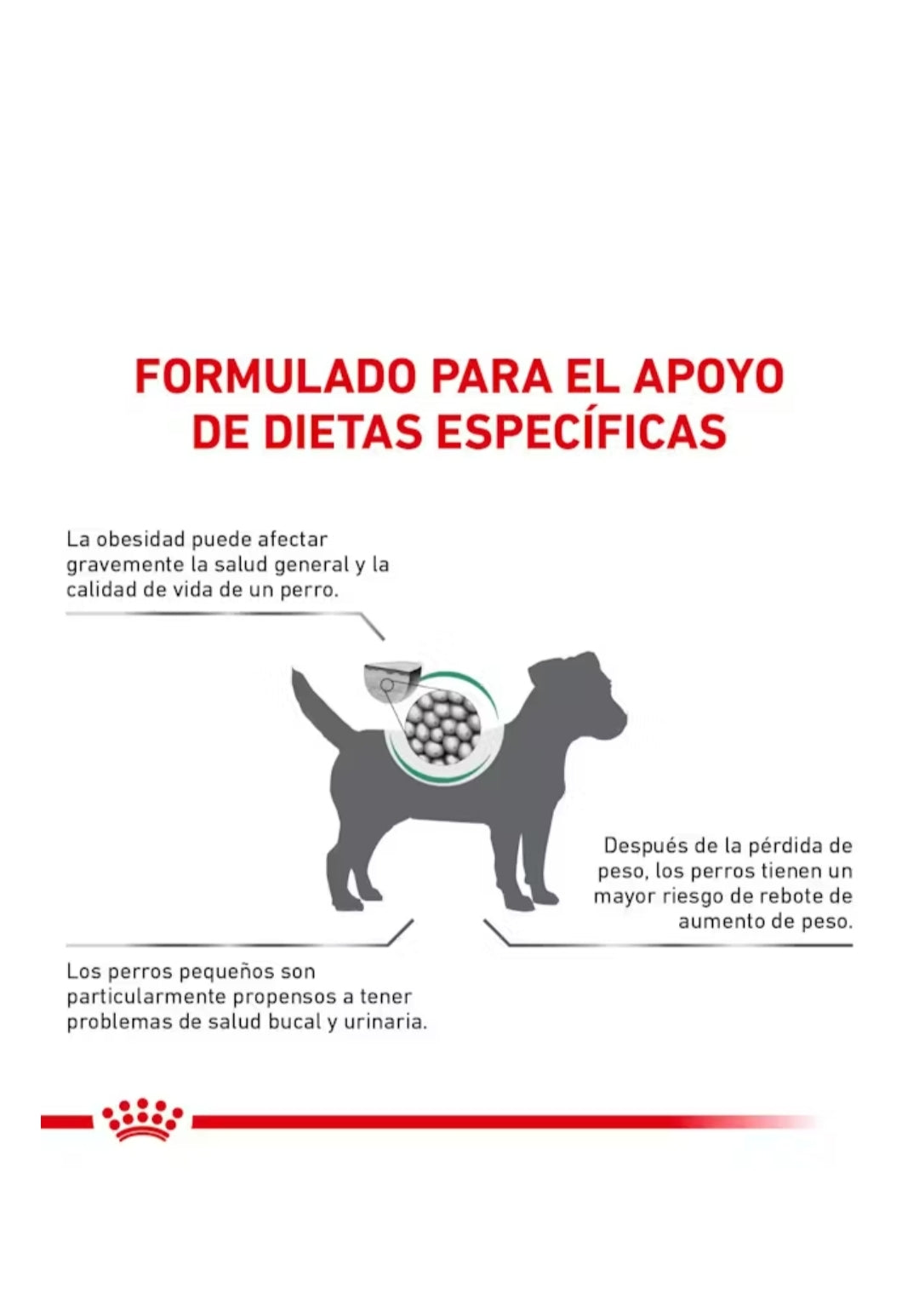 FORMULADO PARA EL APOYO DE DIETAS ESPECÍFICAS

La obesidad puede afectar gravemente la salud general y la calidad de vida de un perro.

Después de la pérdida de peso, los perros tienen un mayor riesgo de rebote de aumento de peso.

Los perros pequeños son particularmente propensos a tener problemas de salud bucal y urinaria.